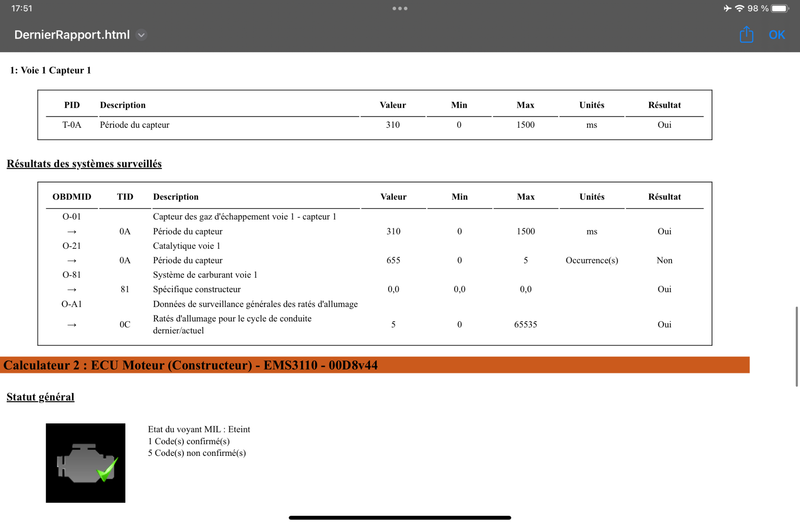 17:51

98 %

DernierRapport.html

OK

1: Voie 1 Capteur 1

| PID | Description | Valeur | Min | Max | Unités | Résultat |
|---|---|---|---|---|---|---|
| T-0A | Période du capteur | 310 | 0 | 1500 | ms | Oui |

Résultats des systèmes surveillés

| OBDMID | TID | Description | Valeur | Min | Max | Unités | Résultat |
|---|---|---|---|---|---|---|---|
| O-01 | | Capteur des gaz d'échappement voie 1 - capteur 1 | | | | | |
| → | 0A | Période du capteur | 310 | 0 | 1500 | ms | Oui |
| O-21 | | Catalytique voie 1 | | | | | |
| → | 0A | Période du capteur | 655 | 0 | 5 | Occurrence(s) | Non |
| O-81 | | Système de carburant voie 1 | | | | | |
| → | 81 | Spécifique constructeur | 0,0 | 0,0 | 0,0 | | Oui |
| O-A1 | | Données de surveillance générales des ratés d'allumage | | | | | |
| → | 0C | Ratés d'allumage pour le cycle de conduite dernier/actuel | 5 | 0 | 65535 | | Oui |

Calculateur 2 : ECU Moteur (Constructeur) - EMS3110 - 00D8v44

Statut général

Etat du voyant MIL : Eteint
1 Code(s) confirmé(s)
5 Code(s) non confirmé(s)